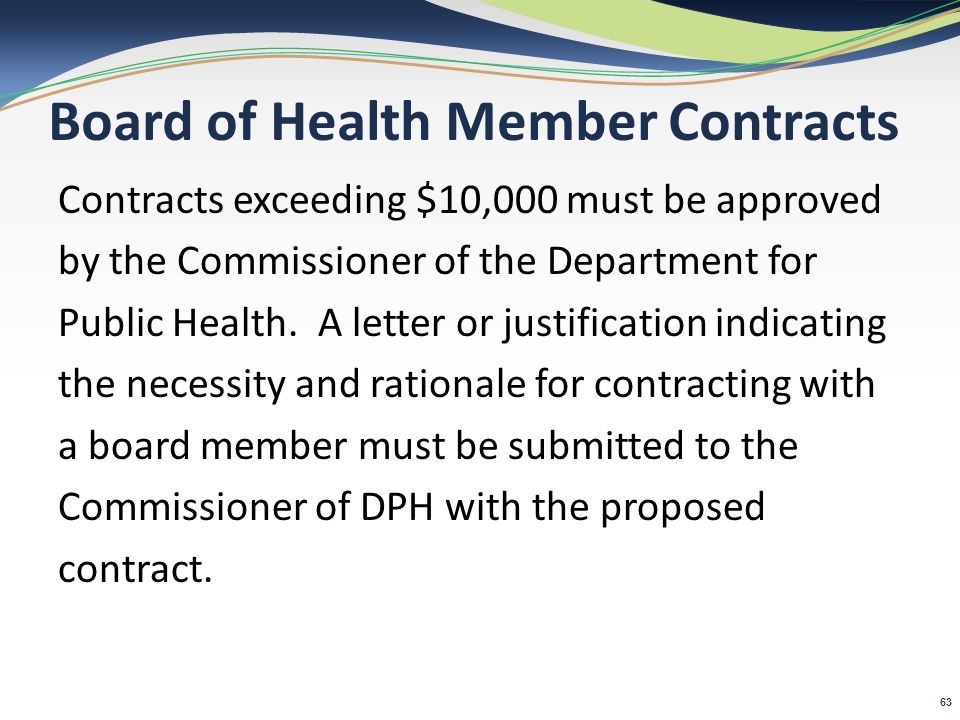 Board of Health Member Contracts

Contracts exceeding \$10,000 must be approved by the Commissioner of the Department for Public Health. A letter or justification indicating the necessity and rationale for contracting with a board member must be submitted to the Commissioner of DPH with the proposed contract.

63